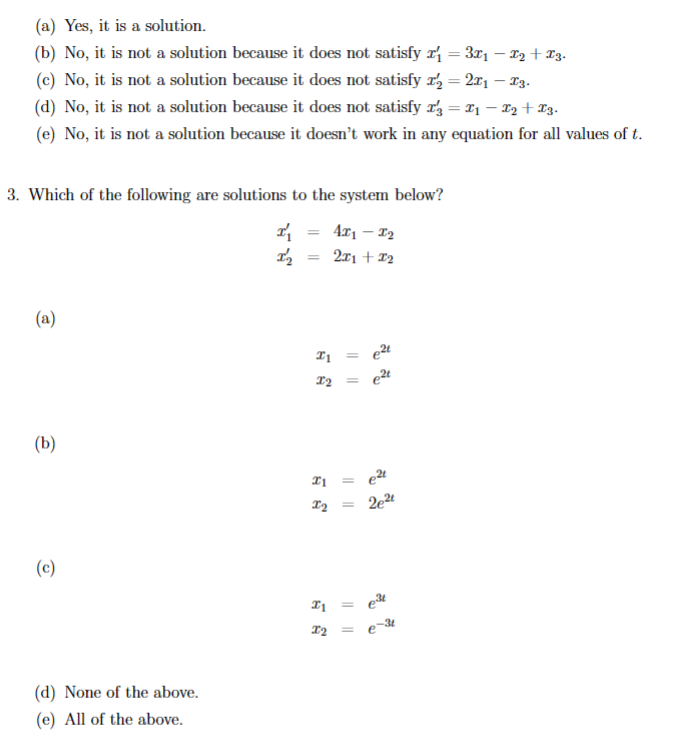 (a) Yes, it is a solution.
(b) No, it is not a solution because it does not satisfy $x_1' = 3x_1 - x_2 + x_3$.
(c) No, it is not a solution because it does not satisfy $x_2' = 2x_1 - x_3$.
(d) No, it is not a solution because it does not satisfy $x_3' = x_1 - x_2 + x_3$.
(e) No, it is not a solution because it doesn't work in any equation for all values of $t$.

3. Which of the following are solutions to the system below?

$x_1' = 4x_1 - x_2$
$x_2' = 2x_1 + x_2$

(a)

$x_1 = e^{2t}$
$x_2 = e^{2t}$

(b)

$x_1 = e^{2t}$
$x_2 = 2e^{2t}$

(c)

$x_1 = e^{3t}$
$x_2 = e^{-3t}$

(d) None of the above.
(e) All of the above.